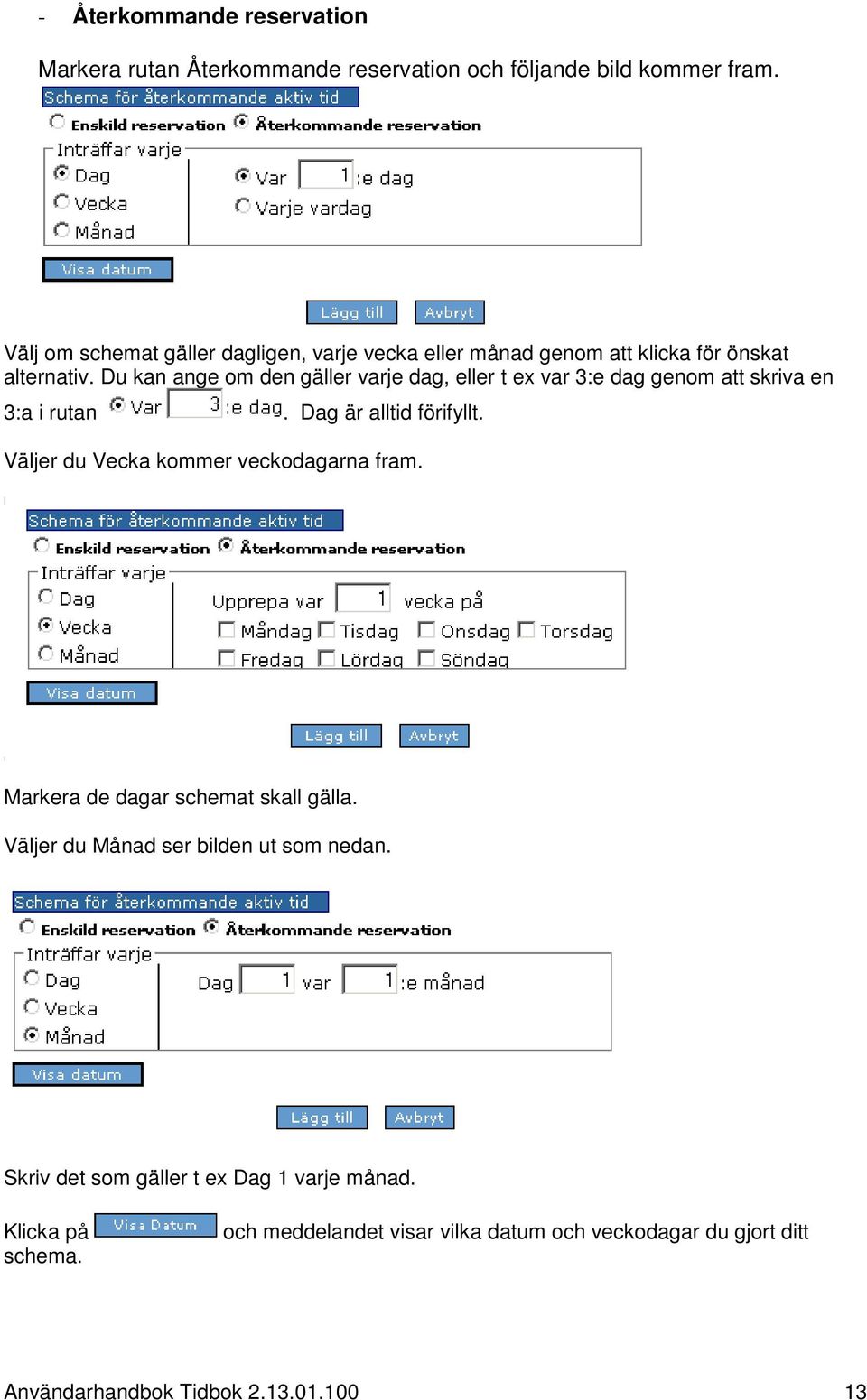 - Återkommande reservation

Markera rutan Återkommande reservation och följande bild kommer fram.

Schema för återkommande aktiv tid
Enskild reservation Återkommande reservation
Inträffar varje
Dag
Vecka
Månad
Var 1 :e dag
Varje vardag
Visa datum
Lägg till Avbryt

Välj om schemat gäller dagligen, varje vecka eller månad genom att klicka för önskat alternativ. Du kan ange om den gäller varje dag, eller t ex var 3:e dag genom att skriva en 3:a i rutan Var 3 :e dag. Dag är alltid förifyllt.

Väljer du Vecka kommer veckodagarna fram.

Schema för återkommande aktiv tid
Enskild reservation Återkommande reservation
Inträffar varje
Dag
Vecka
Månad
Upprepa var 1 vecka på
Måndag Tisdag Onsdag Torsdag
Fredag Lördag Söndag
Visa datum
Lägg till Avbryt

Markera de dagar schemat skall gälla.

Väljer du Månad ser bilden ut som nedan.

Schema för återkommande aktiv tid
Enskild reservation Återkommande reservation
Inträffar varje
Dag
Vecka
Månad
Dag 1 var 1 :e månad
Visa datum
Lägg till Avbryt

Skriv det som gäller t ex Dag 1 varje månad.

Klicka på Visa Datum och meddelandet visar vilka datum och veckodagar du gjort ditt schema.

Användarhandbok Tidbok 2.13.01.100 13